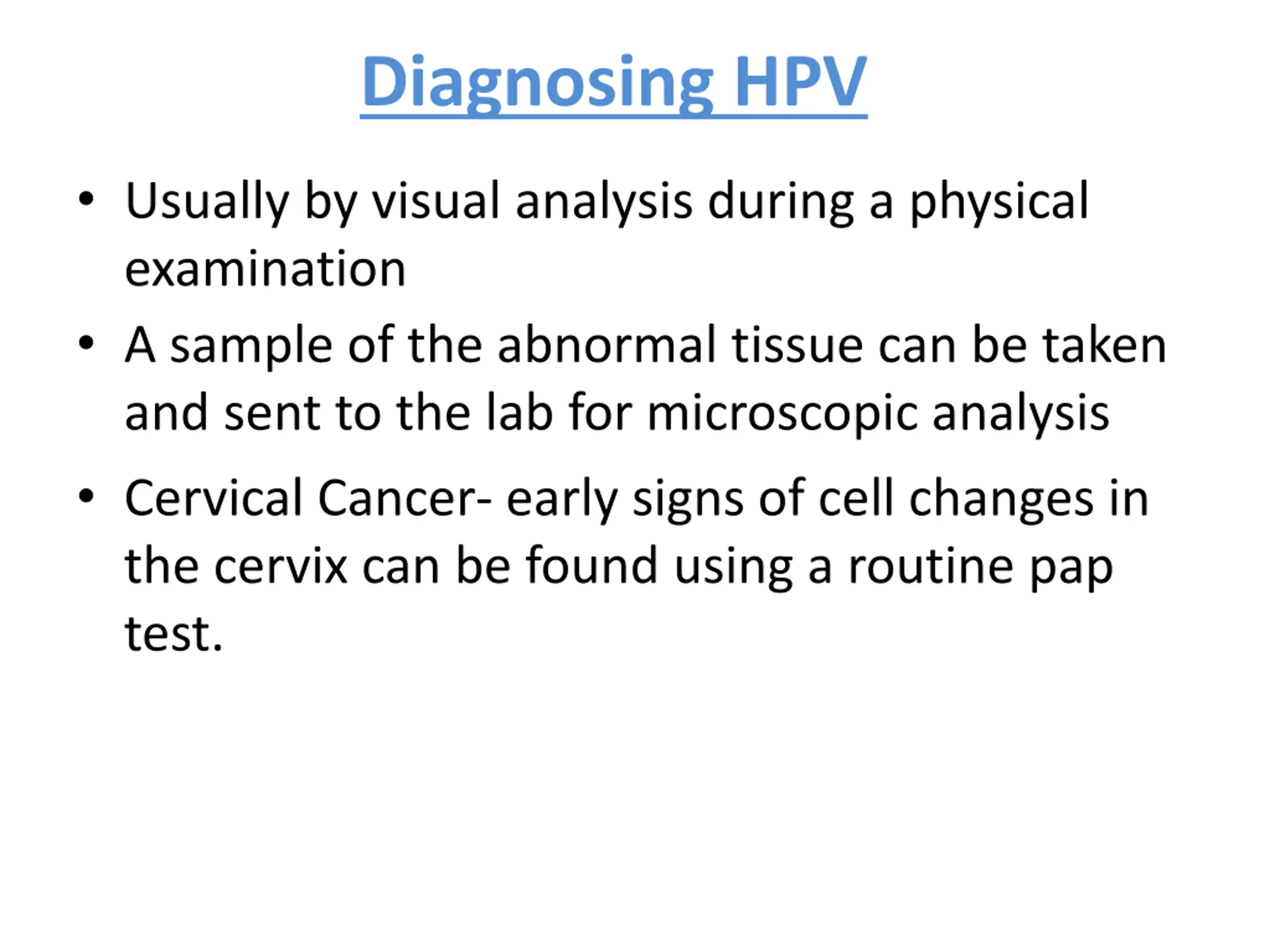 Diagnosing HPV

• Usually by visual analysis during a physical examination

• A sample of the abnormal tissue can be taken and sent to the lab for microscopic analysis

• Cervical Cancer- early signs of cell changes in the cervix can be found using a routine pap test.